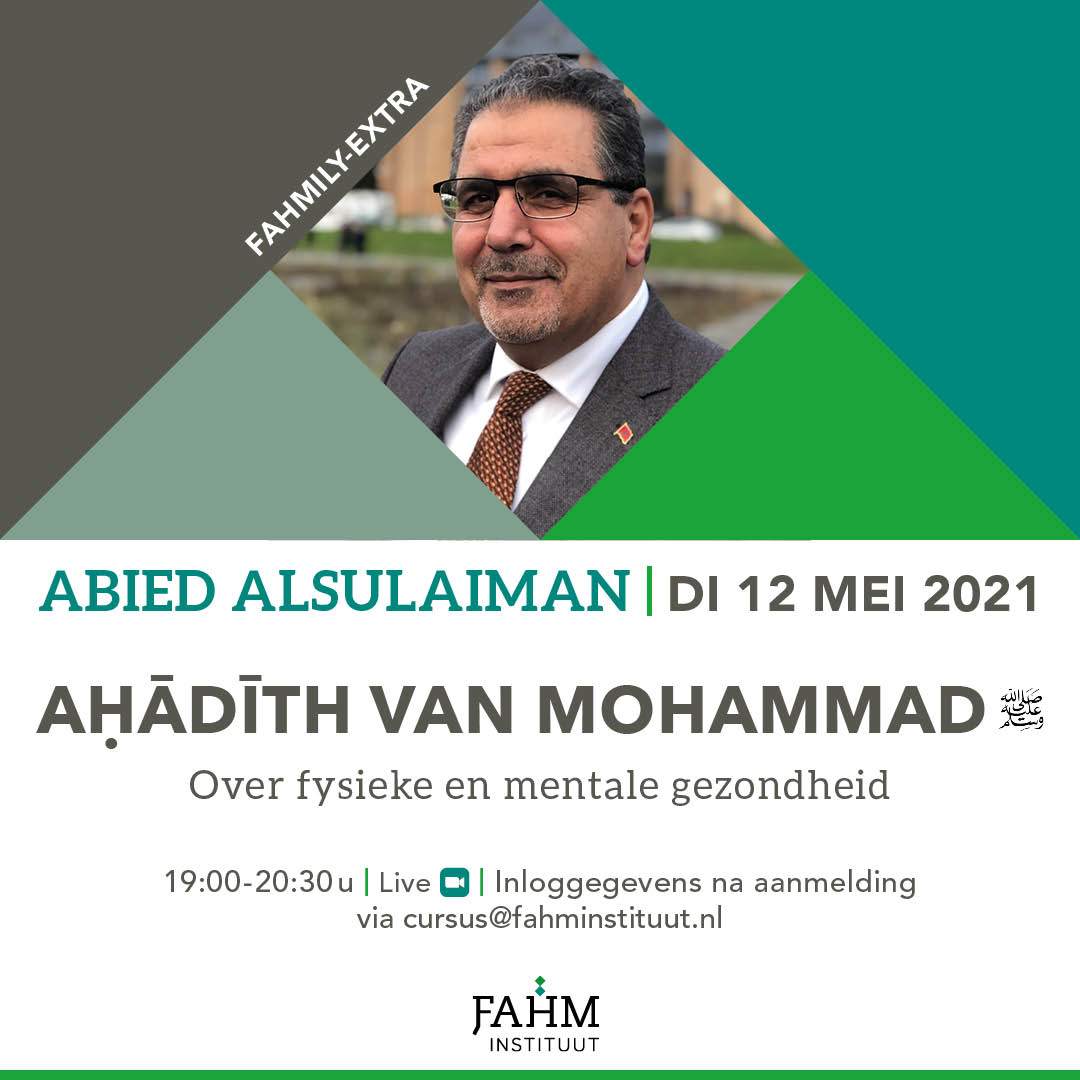 FAHMILY-EXTRA

ABIED ALSULAIMAN | DI 12 MEI 2021

AḤĀDĪTH VAN MOHAMMAD ﷺ

Over fysieke en mentale gezondheid

19:00-20:30 u | Live | Inloggegevens na aanmelding via cursus@fahminstituut.nl

FAHM
INSTITUUT